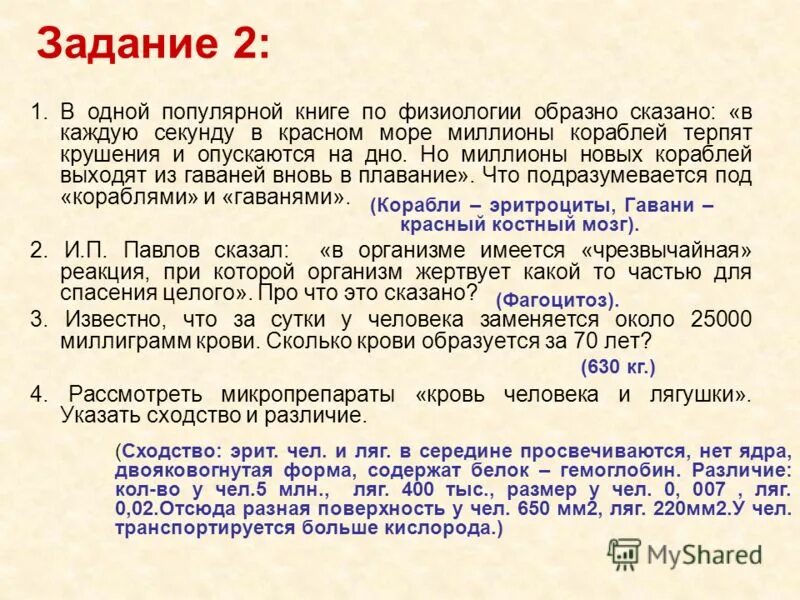 Задание 2:

1. В одной популярной книге по физиологии образно сказано: «в каждую секунду в красном море миллионы кораблей терпят крушения и опускаются на дно. Но миллионы новых кораблей выходят из гаваней вновь в плавание». Что подразумевается под «кораблями» и «гаванями».

(Корабли – эритроциты, Гавани – красный костный мозг).

2. И.П. Павлов сказал: «в организме имеется «чрезвычайная» реакция, при которой организм жертвует какой то частью для спасения целого». Про что это сказано?

(Фагоцитоз).

3. Известно, что за сутки у человека заменяется около 25000 миллиграмм крови. Сколько крови образуется за 70 лет?

(630 кг.)

4. Рассмотреть микропрепараты «кровь человека и лягушки». Указать сходство и различие.

(Сходство: эрит. чел. и ляг. в середине просвечиваются, нет ядра, двояковогнутая форма, содержат белок – гемоглобин. Различие: кол-во у чел.5 млн., ляг. 400 тыс., размер у чел. 0, 007 , ляг. 0,02.Отсюда разная поверхность у чел. 650 мм2, ляг. 220мм2.У чел. транспортируется больше кислорода.)

MyShared